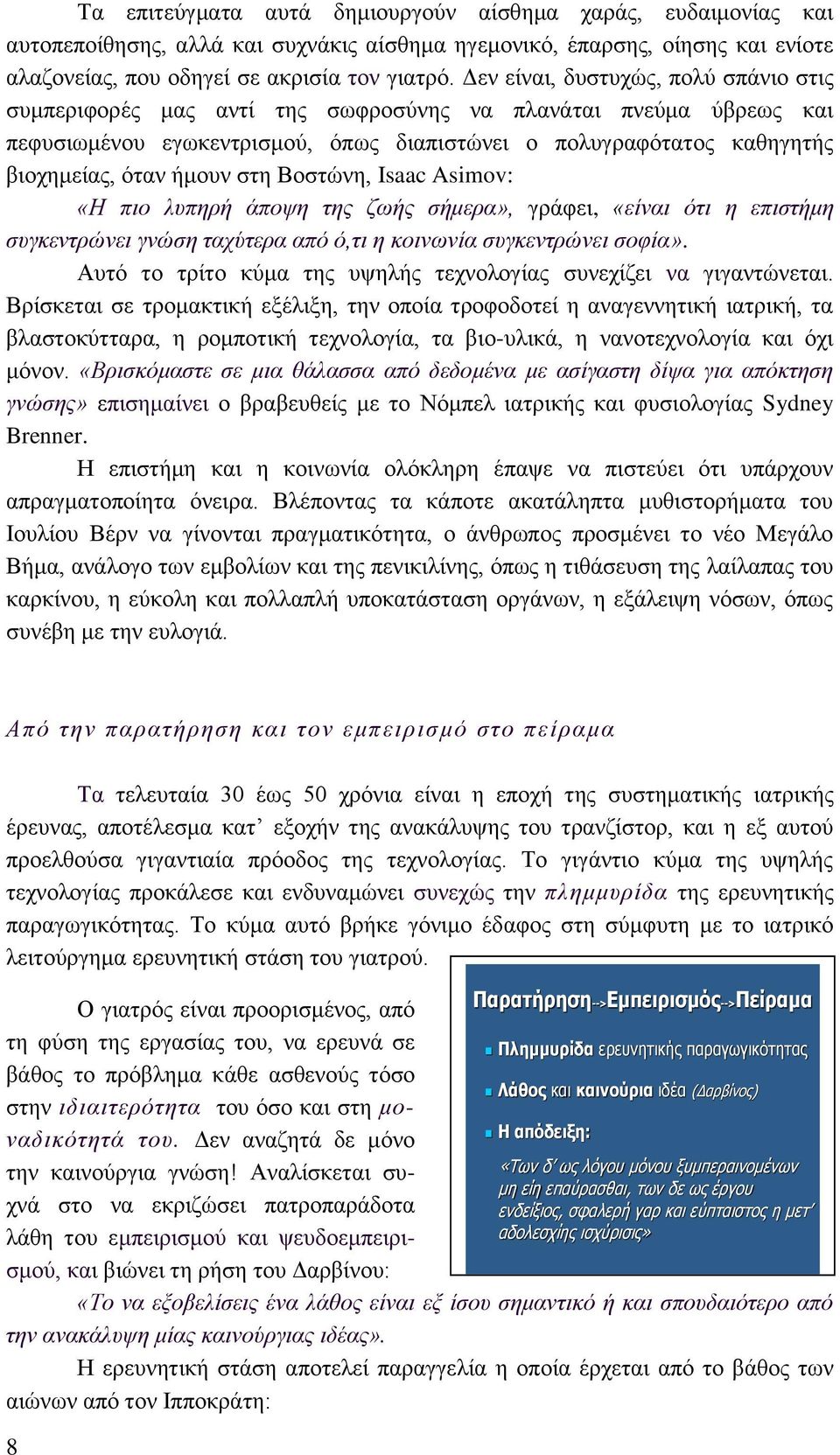 Τα επιτεύγματα αυτά δημιουργούν αίσθημα χαράς, ευδαιμονίας και αυτοπεποίθησης, αλλά και συχνάκις αίσθημα ηγεμονικό, έπαρσης, οίησης και ενίοτε αλαζονείας, που οδηγεί σε ακρισία τον γιατρό. Δεν είναι, δυστυχώς, πολύ σπάνιο στις συμπεριφορές μας αντί της σωφροσύνης να πλανάται πνεύμα ύβρεως και πεφυσιωμένου εγωκεντρισμού, όπως διαπιστώνει ο πολυγραφότατος καθηγητής βιοχημείας, όταν ήμουν στη Βοστώνη, Isaac Asimov:

«Η πιο λυπηρή άποψη της ζωής σήμερα», γράφει, «είναι ότι η επιστήμη συγκεντρώνει γνώση ταχύτερα από ό,τι η κοινωνία συγκεντρώνει σοφία».

Αυτό το τρίτο κύμα της υψηλής τεχνολογίας συνεχίζει να γιγαντώνεται. Βρίσκεται σε τρομακτική εξέλιξη, την οποία τροφοδοτεί η αναγεννητική ιατρική, τα βλαστοκύτταρα, η ρομποτική τεχνολογία, τα βιο-υλικά, η νανοτεχνολογία και όχι μόνον. «Βρισκόμαστε σε μια θάλασσα από δεδομένα με ασίγαστη δίψα για απόκτηση γνώσης» επισημαίνει ο βραβευθείς με το Νόμπελ ιατρικής και φυσιολογίας Sydney Brenner.

Η επιστήμη και η κοινωνία ολόκληρη έπαψε να πιστεύει ότι υπάρχουν απραγματοποίητα όνειρα. Βλέποντας τα κάποτε ακατάληπτα μυθιστορήματα του Ιουλίου Βέρν να γίνονται πραγματικότητα, ο άνθρωπος προσμένει το νέο Μεγάλο Βήμα, ανάλογο των εμβολίων και της πενικιλίνης, όπως η τιθάσευση της λαίλαπας του καρκίνου, η εύκολη και πολλαπλή υποκατάσταση οργάνων, η εξάλειψη νόσων, όπως συνέβη με την ευλογιά.

Από την παρατήρηση και τον εμπειρισμό στο πείραμα

Τα τελευταία 30 έως 50 χρόνια είναι η εποχή της συστηματικής ιατρικής έρευνας, αποτέλεσμα κατ' εξοχήν της ανακάλυψης του τρανζίστορ, και η εξ αυτού προελθούσα γιγαντιαία πρόοδος της τεχνολογίας. Το γιγάντιο κύμα της υψηλής τεχνολογίας προκάλεσε και ενδυναμώνει συνεχώς την πλημμυρίδα της ερευνητικής παραγωγικότητας. Το κύμα αυτό βρήκε γόνιμο έδαφος στη σύμφυτη με το ιατρικό λειτούργημα ερευνητική στάση του γιατρού.

Ο γιατρός είναι προορισμένος, από τη φύση της εργασίας του, να ερευνά σε βάθος το πρόβλημα κάθε ασθενούς τόσο στην ιδιαιτερότητα του όσο και στη μοναδικότητά του. Δεν αναζητά δε μόνο την καινούργια γνώση! Αναλίσκεται συχνά στο να εκριζώσει πατροπαράδοτα λάθη του εμπειρισμού και ψευδοεμπειρισμού, και βιώνει τη ρήση του Δαρβίνου:

Παρατήρηση-->Εμπειρισμός-->Πείραμα

Πλημμυρίδα ερευνητικής παραγωγικότητας

Λάθος και καινούρια ιδέα (Δαρβίνος)

Η απόδειξη:

«Των δ' ως λόγου μόνου ξυμπεραινομένων μη είη επαύρασθαι, των δε ως έργου ενδείξιος, σφαλερή γαρ και εύπταιστος η μετ' αδολεσχίης ισχύρισις»

«Το να εξοβελίσεις ένα λάθος είναι εξ ίσου σημαντικό ή και σπουδαιότερο από την ανακάλυψη μίας καινούργιας ιδέας».

Η ερευνητική στάση αποτελεί παραγγελία η οποία έρχεται από το βάθος των αιώνων από τον Ιπποκράτη:

8